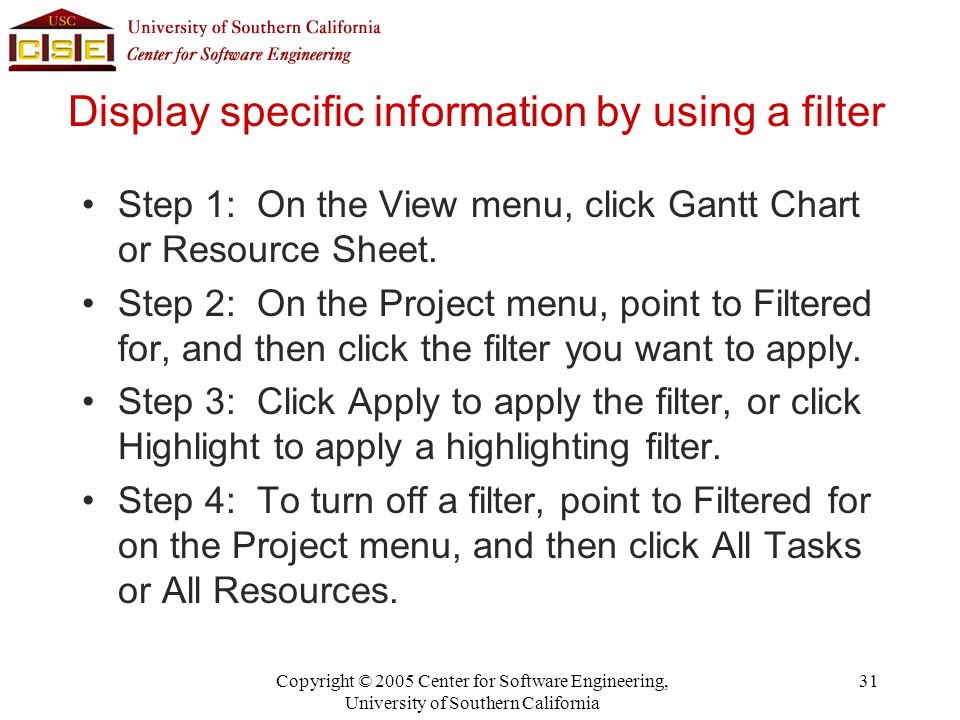 USC
CSE
University of Southern California
Center for Software Engineering

Display specific information by using a filter

• Step 1: On the View menu, click Gantt Chart or Resource Sheet.
• Step 2: On the Project menu, point to Filtered for, and then click the filter you want to apply.
• Step 3: Click Apply to apply the filter, or click Highlight to apply a highlighting filter.
• Step 4: To turn off a filter, point to Filtered for on the Project menu, and then click All Tasks or All Resources.

Copyright © 2005 Center for Software Engineering, University of Southern California

31